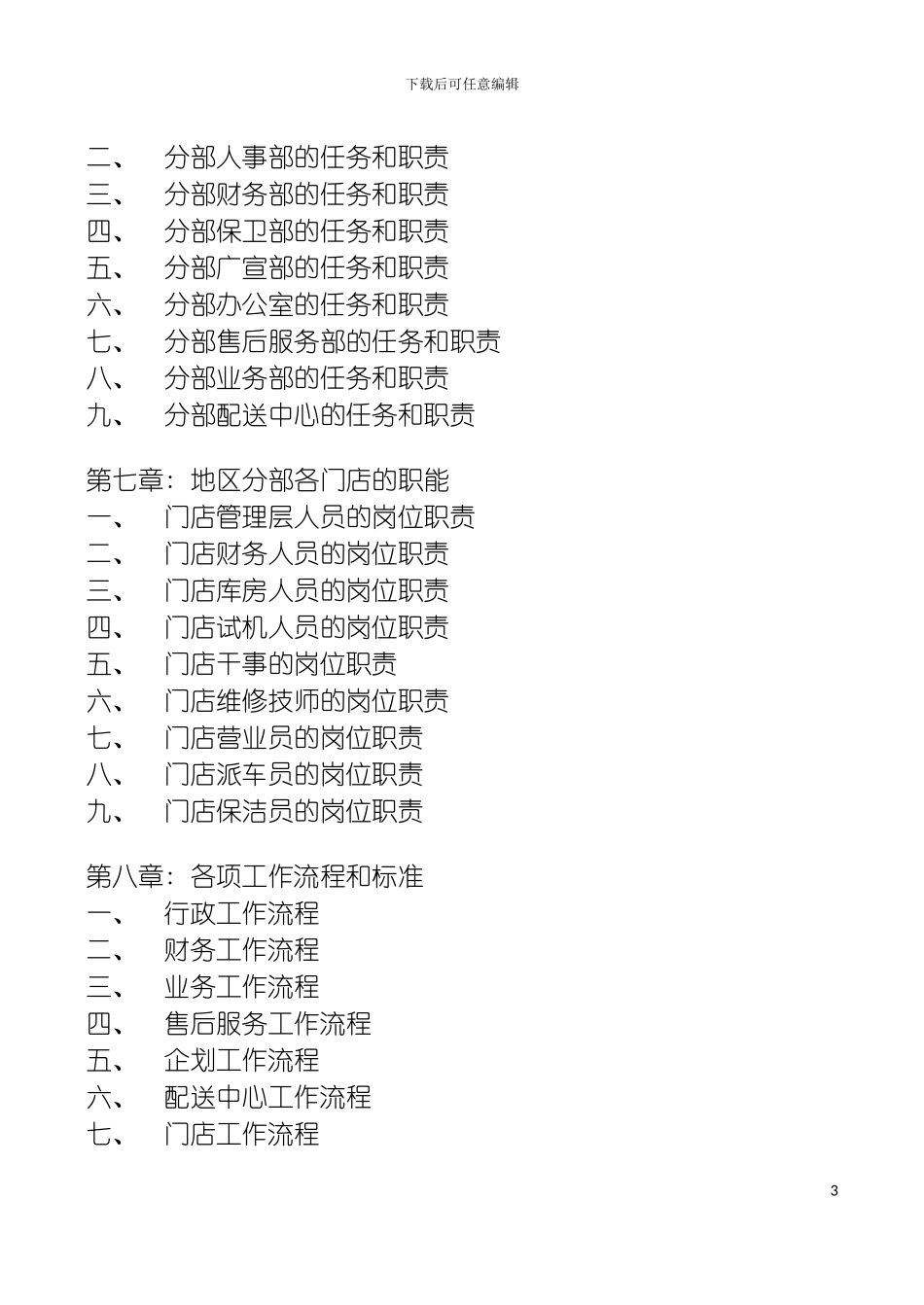 下载后可任意编辑

二、　分部人事部的任务和职责
三、　分部财务部的任务和职责
四、　分部保卫部的任务和职责
五、　分部广宣部的任务和职责
六、　分部办公室的任务和职责
七、　分部售后服务部的任务和职责
八、　分部业务部的任务和职责
九、　分部配送中心的任务和职责

第七章：地区分部各门店的职能
一、　门店管理层人员的岗位职责
二、　门店财务人员的岗位职责
三、　门店库房人员的岗位职责
四、　门店试机人员的岗位职责
五、　门店干事的岗位职责
六、　门店维修技师的岗位职责
七、　门店营业员的岗位职责
八、　门店派车员的岗位职责
九、　门店保洁员的岗位职责

第八章：各项工作流程和标准
一、　行政工作流程
二、　财务工作流程
三、　业务工作流程
四、　售后服务工作流程
五、　企划工作流程
六、　配送中心工作流程
七、　门店工作流程

3